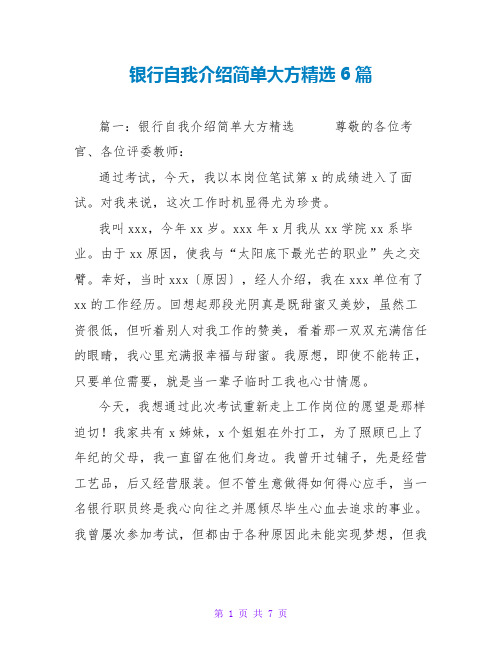 银行自我介绍简单大方精选 6 篇

篇一：银行自我介绍简单大方精选　　尊敬的各位考官、各位评委教师：

通过考试，今天，我以本岗位笔试第 x 的成绩进入了面试。对我来说，这次工作时机显得尤为珍贵。

我叫 xxx，今年 xx 岁。xxx 年 x 月我从 xx 学院 xx 系毕业。由于 xx 原因，使我与“太阳底下最光芒的职业”失之交臂。幸好，当时 xxx〔原因〕，经人介绍，我在 xxx 单位有了 xx 的工作经历。回想起那段光阴真是既甜蜜又美妙，虽然工资很低，但听着别人对我工作的赞美，看着那一双双充满信任的眼睛，我心里充满报幸福与甜蜜。我原想，即使不能转正，只要单位需要，就是当一辈子临时工我也心甘情愿。

今天，我想通过此次考试重新走上工作岗位的愿望是那样迫切！我家共有 x 姊妹，x 个姐姐在外打工，为了照顾已上了年纪的父母，我一直留在他们身边。我曾开过铺子，先是经营工艺品，后又经营服装。但不管生意做得如何得心应手，当一名银行职员终是我心向往之并愿倾尽毕生心血去追求的事业。我曾屡次参加考试，但都由于各种原因此未能实现梦想，但我

第 1 页 共 7 页